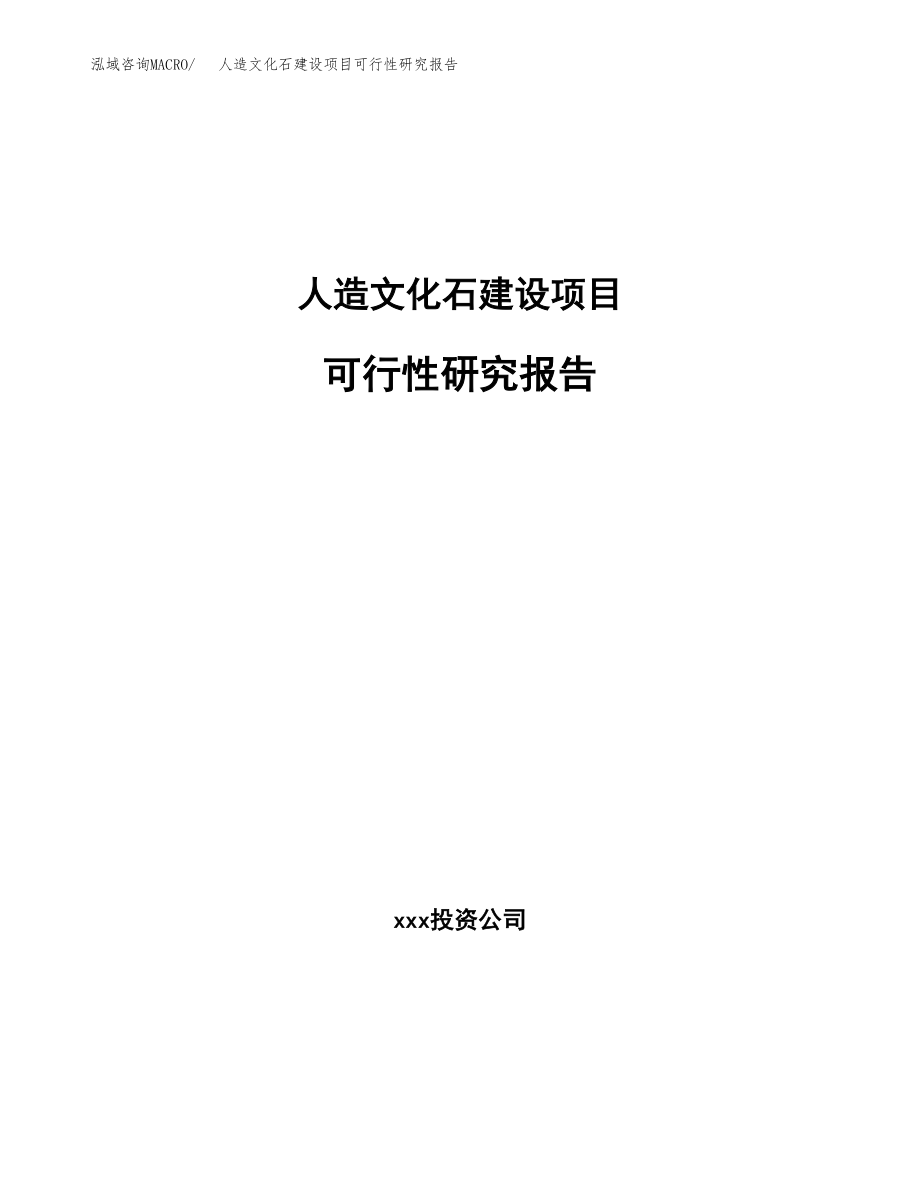 泓域咨询MACRO/　人造文化石建设项目可行性研究报告

人造文化石建设项目

可行性研究报告

xxx投资公司